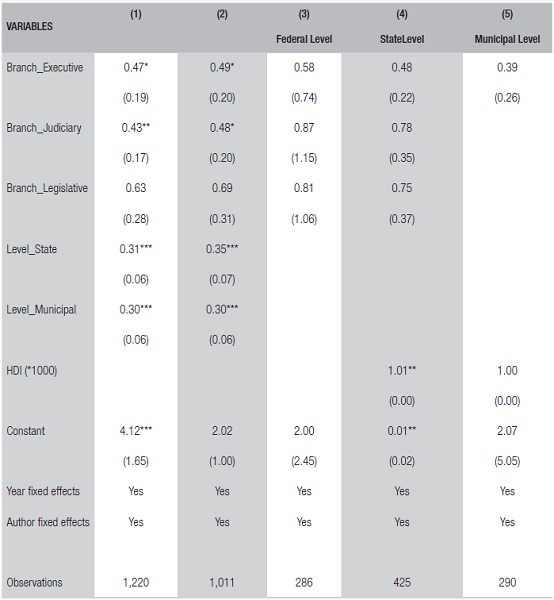 | VARIABLES | (1) | (2) | (3) Federal Level | (4) StateLevel | (5) Municipal Level |
|---|---|---|---|---|---|
| Branch_Executive | 0.47* | 0.49* | 0.58 | 0.48 | 0.39 |
| | (0.19) | (0.20) | (0.74) | (0.22) | (0.26) |
| Branch_Judiciary | 0.43** | 0.48* | 0.87 | 0.78 | |
| | (0.17) | (0.20) | (1.15) | (0.35) | |
| Branch_Legislative | 0.63 | 0.69 | 0.81 | 0.75 | |
| | (0.28) | (0.31) | (1.06) | (0.37) | |
| Level_State | 0.31*** | 0.35*** | | | |
| | (0.06) | (0.07) | | | |
| Level_Municipal | 0.30*** | 0.30*** | | | |
| | (0.06) | (0.06) | | | |
| HDI (*1000) | | | | 1.01** | 1.00 |
| | | | | (0.00) | (0.00) |
| Constant | 4.12*** | 2.02 | 2.00 | 0.01** | 2.07 |
| | (1.65) | (1.00) | (2.45) | (0.02) | (5.05) |
| Year fixed effects | Yes | Yes | Yes | Yes | Yes |
| Author fixed effects | Yes | Yes | Yes | Yes | Yes |
| Observations | 1,220 | 1,011 | 286 | 425 | 290 |